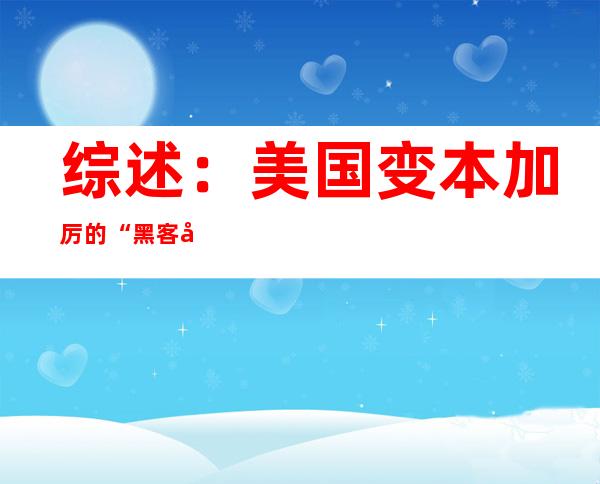 综述：美国变本加厉的“黑客å